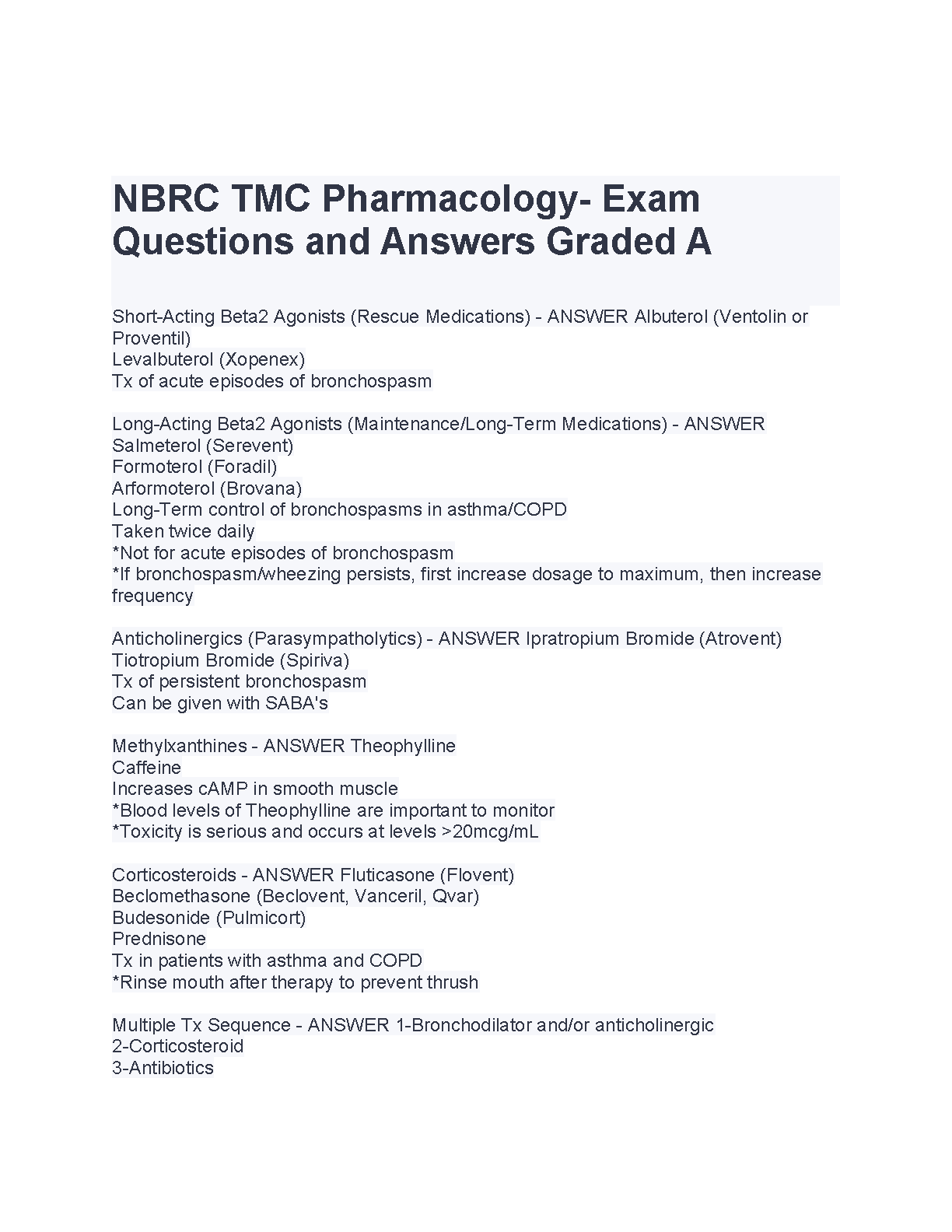 NBRC TMC Pharmacology- Exam Questions and Answers Graded A

Short-Acting Beta2 Agonists (Rescue Medications) - ANSWER Albuterol (Ventolin or Proventil)
Levalbuterol (Xopenex)
Tx of acute episodes of bronchospasm

Long-Acting Beta2 Agonists (Maintenance/Long-Term Medications) - ANSWER Salmeterol (Serevent)
Formoterol (Foradil)
Arformoterol (Brovana)
Long-Term control of bronchospasms in asthma/COPD
Taken twice daily
*Not for acute episodes of bronchospasm
*If bronchospasm/wheezing persists, first increase dosage to maximum, then increase frequency

Anticholinergics (Parasympatholytics) - ANSWER Ipratropium Bromide (Atrovent)
Tiotropium Bromide (Spiriva)
Tx of persistent bronchospasm
Can be given with SABA's

Methylxanthines - ANSWER Theophylline
Caffeine
Increases cAMP in smooth muscle
*Blood levels of Theophylline are important to monitor
*Toxicity is serious and occurs at levels >20mcg/mL

Corticosteroids - ANSWER Fluticasone (Flovent)
Beclomethasone (Beclovent, Vanceril, Qvar)
Budesonide (Pulmicort)
Prednisone
Tx in patients with asthma and COPD
*Rinse mouth after therapy to prevent thrush

Multiple Tx Sequence - ANSWER 1-Bronchodilator and/or anticholinergic
2-Corticosteroid
3-Antibiotics